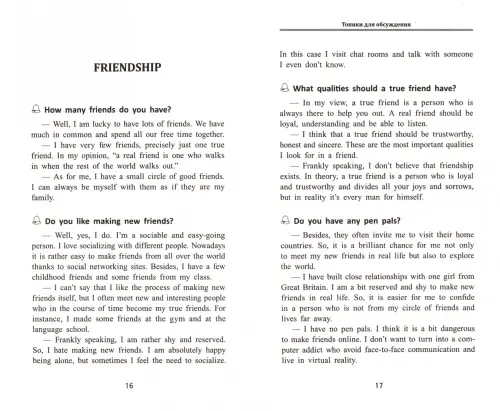 FRIENDSHIP

How many friends do you have?

— Well, I am lucky to have lots of friends. We have much in common and spend all our free time together.

— I have very few friends, precisely just one true friend. In my opinion, "a real friend is one who walks in when the rest of the world walks out."

— As for me, I have a small circle of good friends. I can always be myself with them as if they are my family.

Do you like making new friends?

— Well, yes, I do. I'm a sociable and easy-going person. I love socializing with different people. Nowadays it is rather easy to make friends from all over the world thanks to social networking sites. Besides, I have a few childhood friends and some friends from my class.

— I can't say that I like the process of making new friends itself, but I often meet new and interesting people who in the course of time become my true friends. For instance, I made some friends at the gym and at the language school.

— Frankly speaking, I am rather shy and reserved. So, I hate making new friends. I am absolutely happy being alone, but sometimes I feel the need to socialize.

16

Топики для обсуждения

In this case I visit chat rooms and talk with someone I even don't know.

What qualities should a true friend have?

— In my view, a true friend is a person who is always there to help you out. A real friend should be loyal, understanding and be able to listen.

— I think that a true friend should be trustworthy, honest and sincere. These are the most important qualities I look for in a friend.

— Frankly speaking, I don't believe that friendship exists. In theory, a true friend is a person who is loyal and trustworthy and divides all your joys and sorrows, but in reality it's every man for himself.

Do you have any pen pals?

— Besides, they often invite me to visit their home countries. So, it is a brilliant chance for me not only to meet my new friends in real life but also to explore the world.

— I have built close relationships with one girl from Great Britain. I am a bit reserved and shy to make new friends in real life. So, it is easier for me to confide in a person who is not from my circle of friends and lives far away.

— I have no pen pals. I think it is a bit dangerous to make friends online. I don't want to turn into a computer addict who avoid face-to-face communication and live in virtual reality.

17